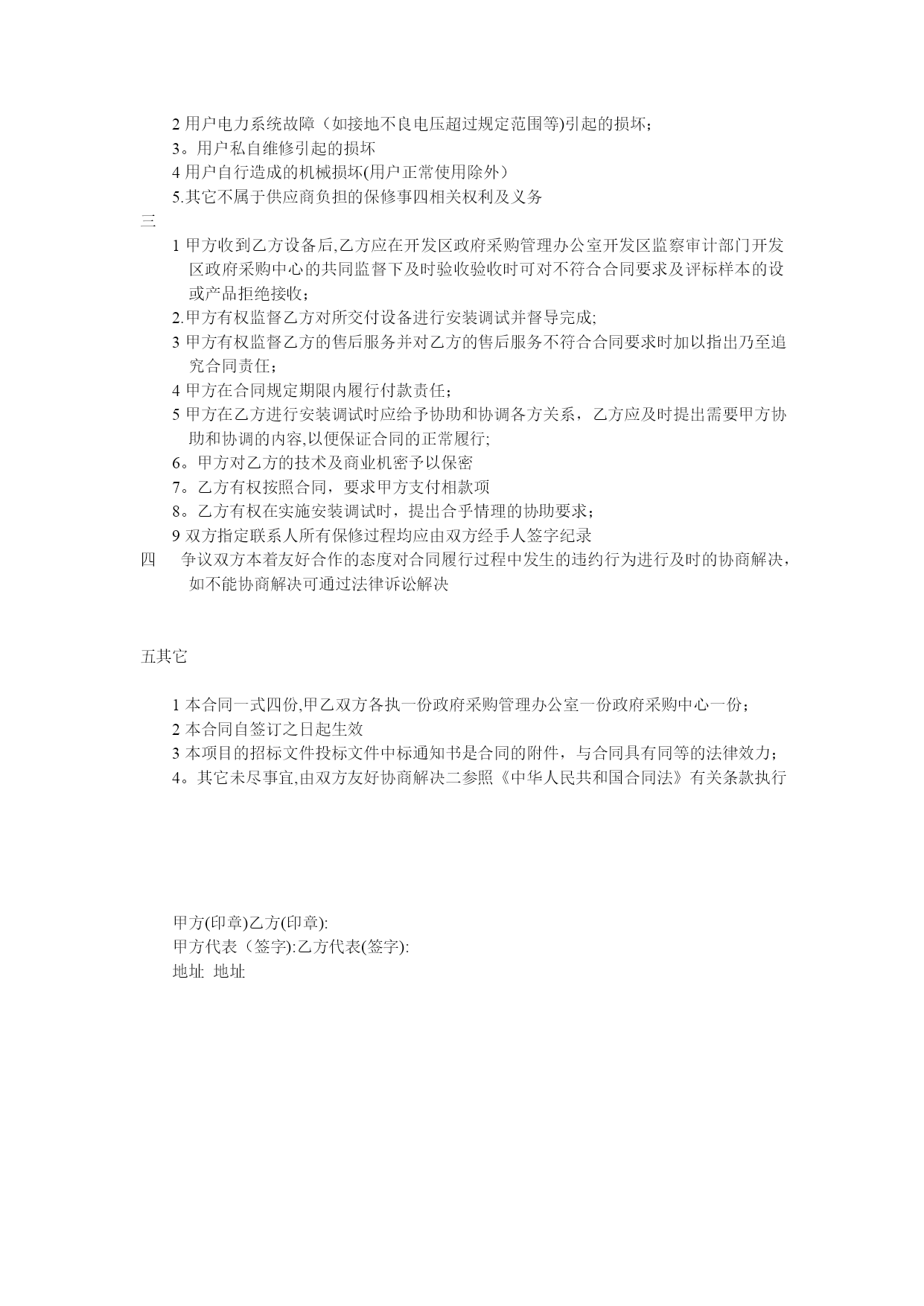 2 用户电力系统故障（如接地不良电压超过规定范围等)引起的损坏；

3。用户私自维修引起的损坏

4 用户自行造成的机械损坏(用户正常使用除外）

5.其它不属于供应商负担的保修事四相关权利及义务

三

1 甲方收到乙方设备后,乙方应在开发区政府采购管理办公室开发区监察审计部门开发区政府采购中心的共同监督下及时验收验收时可对不符合合同要求及评标样本的设或产品拒绝接收；

2.甲方有权监督乙方对所交付设备进行安装调试并督导完成;

3 甲方有权监督乙方的售后服务并对乙方的售后服务不符合合同要求时加以指出乃至追究合同责任；

4 甲方在合同规定期限内履行付款责任；

5 甲方在乙方进行安装调试时应给予协助和协调各方关系，乙方应及时提出需要甲方协助和协调的内容,以便保证合同的正常履行;

6。甲方对乙方的技术及商业机密予以保密

7。乙方有权按照合同，要求甲方支付相款项

8。乙方有权在实施安装调试时，提出合乎情理的协助要求；

9 双方指定联系人所有保修过程均应由双方经手人签字纪录

四　争议双方本着友好合作的态度对合同履行过程中发生的违约行为进行及时的协商解决，如不能协商解决可通过法律诉讼解决

五其它

1 本合同一式四份,甲乙双方各执一份政府采购管理办公室一份政府采购中心一份；

2 本合同自签订之日起生效

3 本项目的招标文件投标文件中标通知书是合同的附件，与合同具有同等的法律效力；

4。其它未尽事宜,由双方友好协商解决二参照《中华人民共和国合同法》有关条款执行

甲方(印章)乙方(印章):

甲方代表（签字):乙方代表(签字):

地址 地址